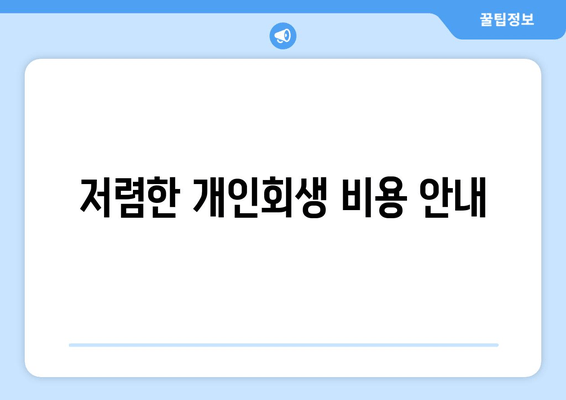 꿀팁정보

저렴한 개인회생 비용 안내